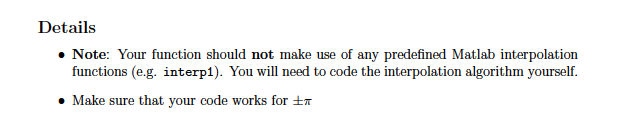 Details

• Note: Your function should not make use of any predefined Matlab interpolation functions (e.g. interp1). You will need to code the interpolation algorithm yourself.

• Make sure that your code works for $\pm\pi$